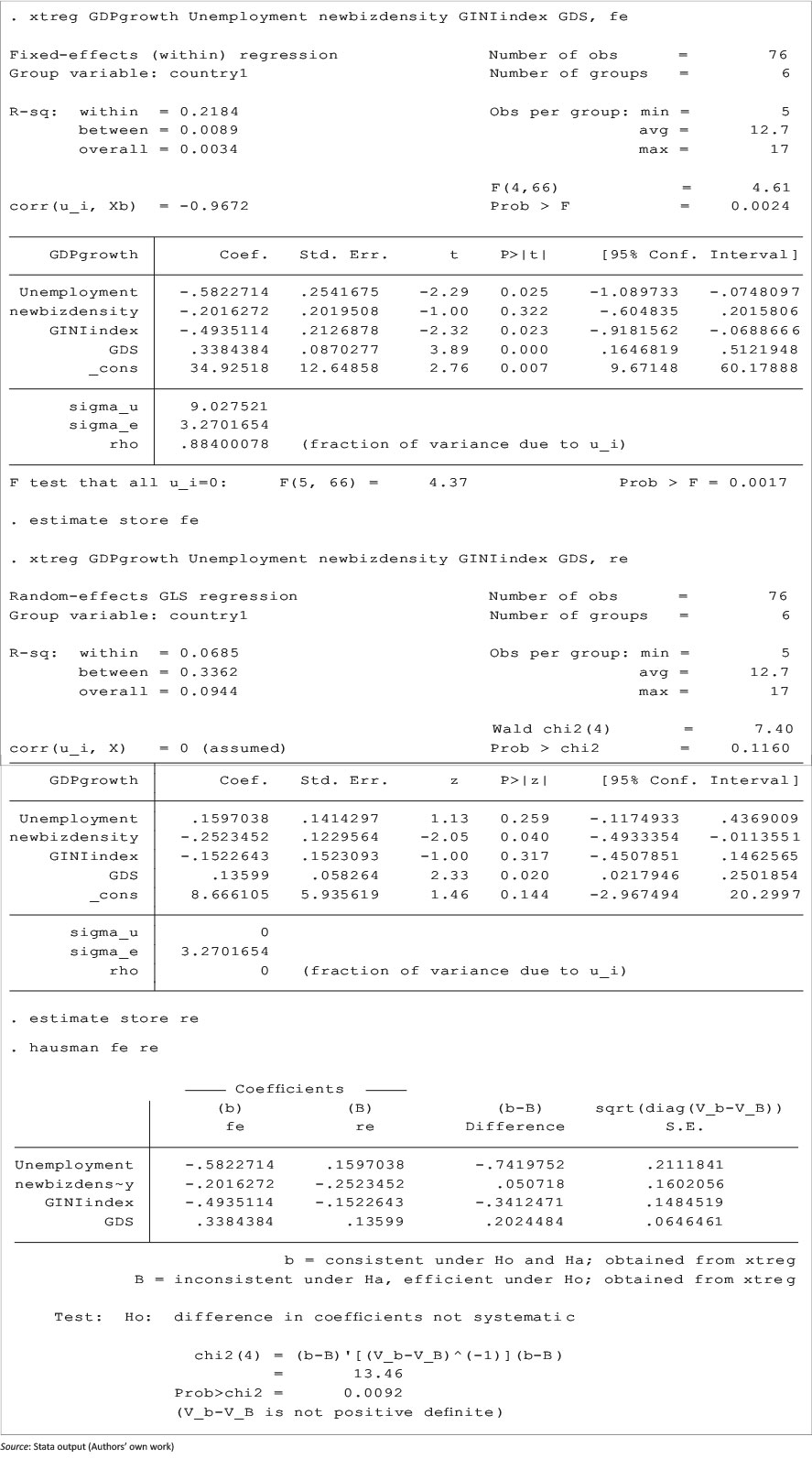 . xtreg GDPgrowth Unemployment newbizdensity GINIindex GDS, fe

Fixed-effects (within) regression Number of obs = 76
Group variable: country1 Number of groups = 6

R-sq: within = 0.2184 Obs per group: min = 5
between = 0.0089 avg = 12.7
overall = 0.0034 max = 17

F(4,66) = 4.61
corr(u_i, Xb) = -0.9672 Prob > F = 0.0024

| GDPgrowth | Coef. | Std. Err. | t | P>\|t\| | [95% Conf. | Interval] |
|---|---|---|---|---|---|---|
| Unemployment | -.5822714 | .2541675 | -2.29 | 0.025 | -1.089733 | -.0748097 |
| newbizdensity | -.2016272 | .2019508 | -1.00 | 0.322 | -.604835 | .2015806 |
| GINIindex | -.4935114 | .2126878 | -2.32 | 0.023 | -.9181562 | -.0688666 |
| GDS | .3384384 | .0870277 | 3.89 | 0.000 | .1646819 | .5121948 |
| _cons | 34.92518 | 12.64858 | 2.76 | 0.007 | 9.67148 | 60.17888 |
| sigma_u | 9.027521 | | | | | |
| sigma_e | 3.2701654 | | | | | |
| rho | .88400078 | (fraction of variance due to u_i) | | | | |

F test that all u_i=0: F(5, 66) = 4.37 Prob > F = 0.0017

. estimate store fe

. xtreg GDPgrowth Unemployment newbizdensity GINIindex GDS, re

Random-effects GLS regression Number of obs = 76
Group variable: country1 Number of groups = 6

R-sq: within = 0.0685 Obs per group: min = 5
between = 0.3362 avg = 12.7
overall = 0.0944 max = 17

Wald chi2(4) = 7.40
corr(u_i, X) = 0 (assumed) Prob > chi2 = 0.1160

| GDPgrowth | Coef. | Std. Err. | z | P>\|z\| | [95% Conf. | Interval] |
|---|---|---|---|---|---|---|
| Unemployment | .1597038 | .1414297 | 1.13 | 0.259 | -.1174933 | .4369009 |
| newbizdensity | -.2523452 | .1229564 | -2.05 | 0.040 | -.4933354 | -.0113551 |
| GINIindex | -.1522643 | .1523093 | -1.00 | 0.317 | -.4507851 | .1462565 |
| GDS | .13599 | .058264 | 2.33 | 0.020 | .0217946 | .2501854 |
| _cons | 8.666105 | 5.935619 | 1.46 | 0.144 | -2.967494 | 20.2997 |
| sigma_u | 0 | | | | | |
| sigma_e | 3.2701654 | | | | | |
| rho | 0 | (fraction of variance due to u_i) | | | | |

. estimate store re

. hausman fe re

Coefficients
| | (b) fe | (B) re | (b-B) Difference | sqrt(diag(V_b-V_B)) S.E. |
|---|---|---|---|---|
| Unemployment | -.5822714 | .1597038 | -.7419752 | .2111841 |
| newbizdens~y | -.2016272 | -.2523452 | .050718 | .1602056 |
| GINIindex | -.4935114 | -.1522643 | -.3412471 | .1484519 |
| GDS | .3384384 | .13599 | .2024484 | .0646461 |

b = consistent under Ho and Ha; obtained from xtreg
B = inconsistent under Ha, efficient under Ho; obtained from xtreg

Test: Ho: difference in coefficients not systematic

chi2(4) = (b-B)'[(V_b-V_B)^(-1)](b-B)
= 13.46
Prob>chi2 = 0.0092
(V_b-V_B is not positive definite)

Source: Stata output (Authors' own work)